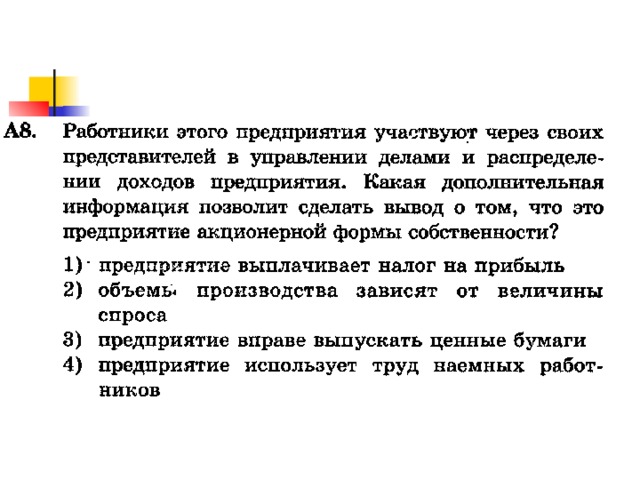 А8. Работники этого предприятия участвуют через своих представителей в управлении делами и распределении доходов предприятия. Какая дополнительная информация позволит сделать вывод о том, что это предприятие акционерной формы собственности?

1) предприятие выплачивает налог на прибыль
2) объемы производства зависят от величины спроса
3) предприятие вправе выпускать ценные бумаги
4) предприятие использует труд наемных работников